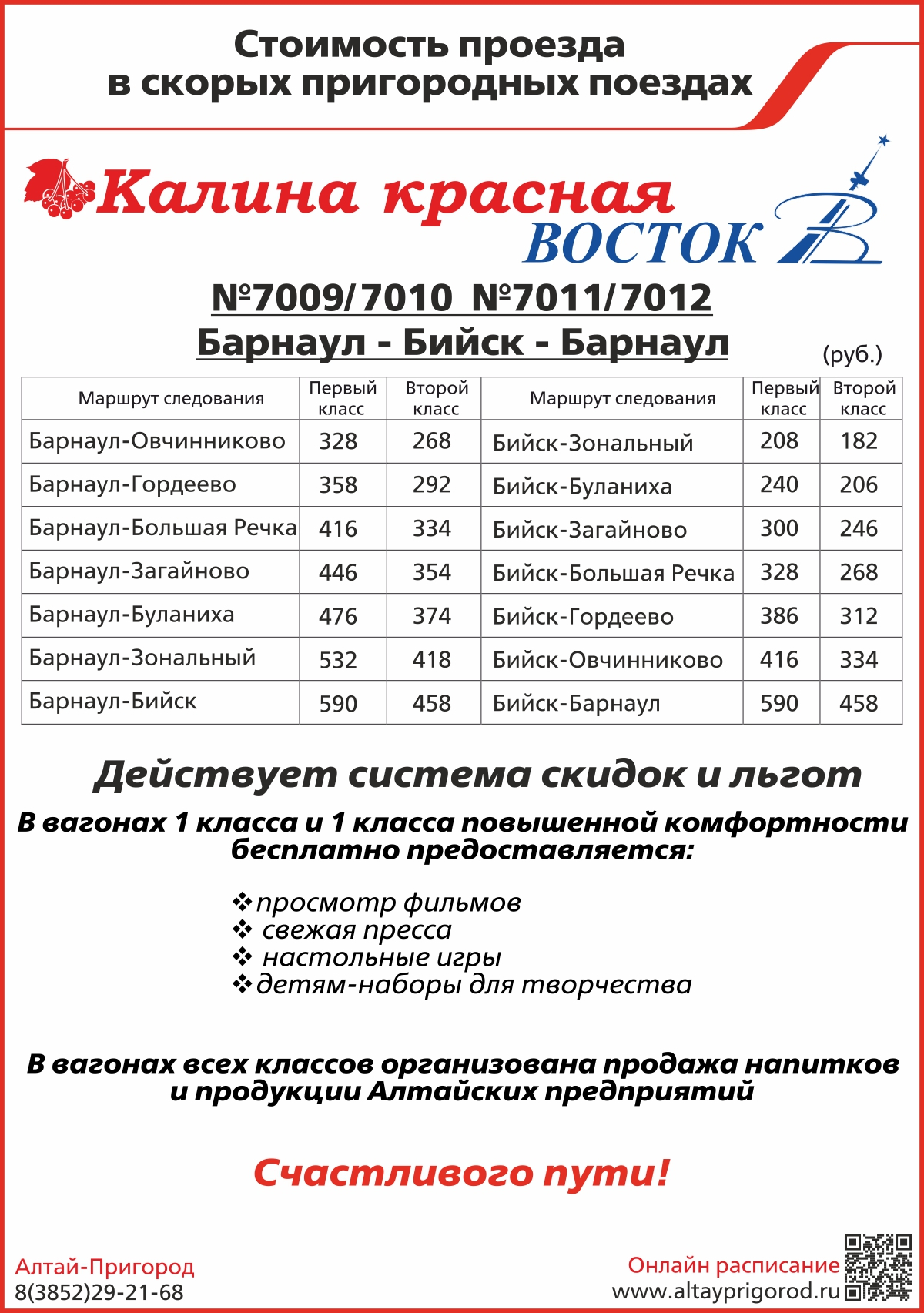 Стоимость проезда в скорых пригородных поездах

Калина красная
ВОСТОК

№7009/7010 №7011/7012
Барнаул - Бийск - Барнаул

(руб.)

| Маршрут следования | Первый класс | Второй класс | Маршрут следования | Первый класс | Второй класс |
|---|---|---|---|---|---|
| Барнаул-Овчинниково | 328 | 268 | Бийск-Зональный | 208 | 182 |
| Барнаул-Гордеево | 358 | 292 | Бийск-Буланиха | 240 | 206 |
| Барнаул-Большая Речка | 416 | 334 | Бийск-Загайново | 300 | 246 |
| Барнаул-Загайново | 446 | 354 | Бийск-Большая Речка | 328 | 268 |
| Барнаул-Буланиха | 476 | 374 | Бийск-Гордеево | 386 | 312 |
| Барнаул-Зональный | 532 | 418 | Бийск-Овчинниково | 416 | 334 |
| Барнаул-Бийск | 590 | 458 | Бийск-Барнаул | 590 | 458 |

Действует система скидок и льгот

В вагонах 1 класса и 1 класса повышенной комфортности бесплатно предоставляется:

❖просмотр фильмов
❖ свежая пресса
❖ настольные игры
❖детям-наборы для творчества

В вагонах всех классов организована продажа напитков и продукции Алтайских предприятий

Счастливого пути!

Алтай-Пригород
8(3852)29-21-68

Онлайн расписание
www.altayprigorod.ru